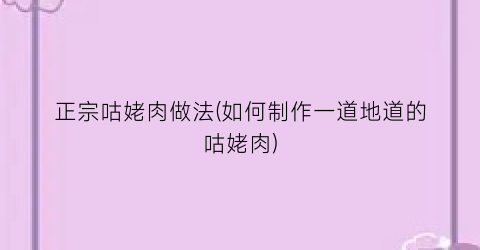 正宗咕姥肉做法(如何制作一道地道的咕姥肉)